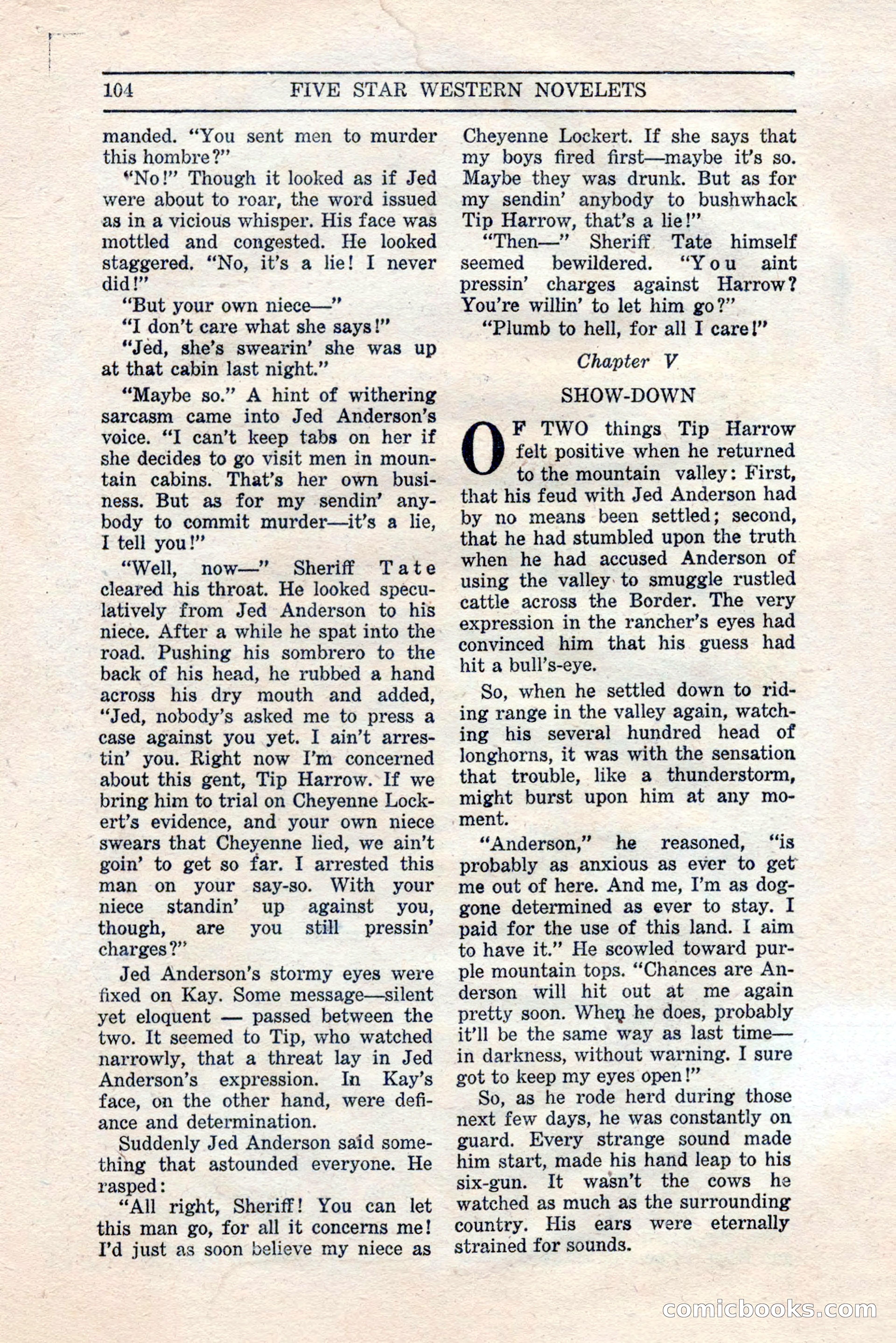 104 FIVE STAR WESTERN NOVELETS

manded. "You sent men to murder this hombre?"

"No!" Though it looked as if Jed were about to roar, the word issued as in a vicious whisper. His face was mottled and congested. He looked staggered. "No, it's a lie! I never did!"

"But your own niece—"

"I don't care what she says!"

"Jed, she's swearin' she was up at that cabin last night."

"Maybe so." A hint of withering sarcasm came into Jed Anderson's voice. "I can't keep tabs on her if she decides to go visit men in mountain cabins. That's her own business. But as for my sendin' anybody to commit murder—it's a lie, I tell you!"

"Well, now—" Sheriff Tate cleared his throat. He looked speculatively from Jed Anderson to his niece. After a while he spat into the road. Pushing his sombrero to the back of his head, he rubbed a hand across his dry mouth and added, "Jed, nobody's asked me to press a case against you yet. I ain't arrestin' you. Right now I'm concerned about this gent, Tip Harrow. If we bring him to trial on Cheyenne Lockert's evidence, and your own niece swears that Cheyenne lied, we ain't goin' to get so far. I arrested this man on your say-so. With your niece standin' up against you, though, are you still pressin' charges?"

Jed Anderson's stormy eyes were fixed on Kay. Some message—silent yet eloquent — passed between the two. It seemed to Tip, who watched narrowly, that a threat lay in Jed Anderson's expression. In Kay's face, on the other hand, were defiance and determination.

Suddenly Jed Anderson said something that astounded everyone. He rasped:

"All right, Sheriff! You can let this man go, for all it concerns me! I'd just as soon believe my niece as Cheyenne Lockert. If she says that my boys fired first—maybe it's so. Maybe they was drunk. But as for my sendin' anybody to bushwhack Tip Harrow, that's a lie!"

"Then—" Sheriff Tate himself seemed bewildered. "You aint pressin' charges against Harrow? You're willin' to let him go?"

"Plumb to hell, for all I care!"

Chapter V

SHOW-DOWN

OF TWO things Tip Harrow felt positive when he returned to the mountain valley: First, that his feud with Jed Anderson had by no means been settled; second, that he had stumbled upon the truth when he had accused Anderson of using the valley to smuggle rustled cattle across the Border. The very expression in the rancher's eyes had convinced him that his guess had hit a bull's-eye.

So, when he settled down to riding range in the valley again, watching his several hundred head of longhorns, it was with the sensation that trouble, like a thunderstorm, might burst upon him at any moment.

"Anderson," he reasoned, "is probably as anxious as ever to get me out of here. And me, I'm as doggone determined as ever to stay. I paid for the use of this land. I aim to have it." He scowled toward purple mountain tops. "Chances are Anderson will hit out at me again pretty soon. When he does, probably it'll be the same way as last time—in darkness, without warning. I sure got to keep my eyes open!"

So, as he rode herd during those next few days, he was constantly on guard. Every strange sound made him start, made his hand leap to his six-gun. It wasn't the cows he watched as much as the surrounding country. His ears were eternally strained for sounds.

comicbooks.com